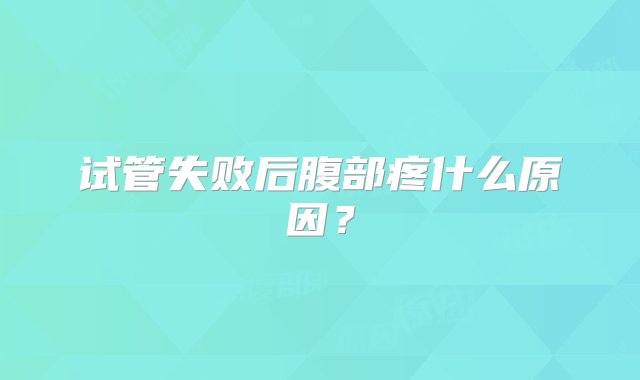 试管失败后腹部疼什么原因？